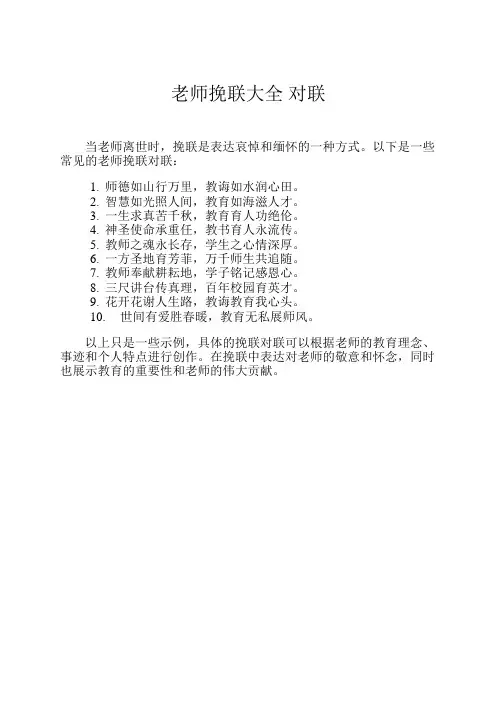 老师挽联大全 对联

当老师离世时，挽联是表达哀悼和缅怀的一种方式。以下是一些常见的老师挽联对联：

1.师德如山行万里，教诲如水润心田。
2.智慧如光照人间，教育如海滋人才。
3.一生求真苦千秋，教育育人功绝伦。
4.神圣使命承重任，教书育人永流传。
5.教师之魂永长存，学生之心情深厚。
6.一方圣地育芳菲，万千师生共追随。
7.教师奉献耕耘地，学子铭记感恩心。
8.三尺讲台传真理，百年校园育英才。
9.花开花谢人生路，教诲教育我心头。
10.世间有爱胜春暖，教育无私展师风。

以上只是一些示例，具体的挽联对联可以根据老师的教育理念、事迹和个人特点进行创作。在挽联中表达对老师的敬意和怀念，同时也展示教育的重要性和老师的伟大贡献。